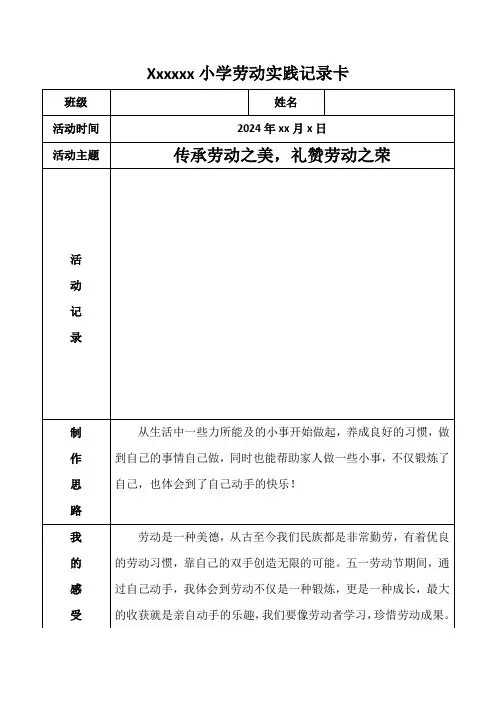 Xxxxxx 小学劳动实践记录卡

| 班级 | | 姓名 | |
|---|---|---|---|
| 活动时间 | 2024 年 xx 月 x 日 | | |
| 活动主题 | 传承劳动之美，礼赞劳动之荣 | | |
| 活动记录 | | | |
| 制作思路 | 从生活中一些力所能及的小事开始做起，养成良好的习惯，做到自己的事情自己做，同时也能帮助家人做一些小事，不仅锻炼了自己，也体会到了自己动手的快乐！ | | |
| 我的感受 | 劳动是一种美德，从古至今我们民族都是非常勤劳，有着优良的劳动习惯，靠自己的双手创造无限的可能。五一劳动节期间，通过自己动手，我体会到劳动不仅是一种锻炼，更是一种成长，最大的收获就是亲自动手的乐趣，我们要像劳动者学习，珍惜劳动成果。 | | |